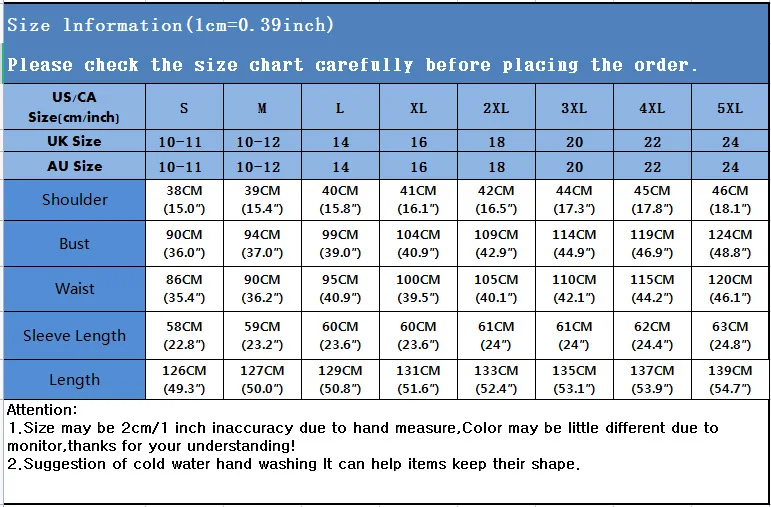 Size lnformation(1cm=0.39inch)

Please check the size chart carefully before placing the order.

| US/CA Size(cm/inch) | S | M | L | XL | 2XL | 3XL | 4XL | 5XL |
|---|---|---|---|---|---|---|---|---|
| UK Size | 10-11 | 10-12 | 14 | 16 | 18 | 20 | 22 | 24 |
| AU Size | 10-11 | 10-12 | 14 | 16 | 18 | 20 | 22 | 24 |
| Shoulder | 38CM (15.0") | 39CM (15.4") | 40CM (15.8") | 41CM (16.1") | 42CM (16.5") | 44CM (17.3") | 45CM (17.8") | 46CM (18.1") |
| Bust | 90CM (36.0") | 94CM (37.0") | 99CM (39.0") | 104CM (40.9") | 109CM (42.9") | 114CM (44.9") | 119CM (46.9") | 124CM (48.8") |
| Waist | 86CM (35.4") | 90CM (36.2") | 95CM (40.9") | 100CM (39.5") | 105CM (40.1") | 110CM (42.1") | 115CM (44.2") | 120CM (46.1") |
| Sleeve Length | 58CM (22.8") | 59CM (23.2") | 60CM (23.6") | 60CM (23.6") | 61CM (24") | 61CM (24") | 62CM (24.4") | 63CM (24.8") |
| Length | 126CM (49.3") | 127CM (50.0") | 129CM (50.8") | 131CM (51.6") | 133CM (52.4") | 135CM (53.1") | 137CM (53.9") | 139CM (54.7") |

Attention:
1.Size may be 2cm/1 inch inaccuracy due to hand measure,Color may be little different due to monitor,thanks for your understanding!
2.Suggestion of cold water hand washing It can help items keep their shape.